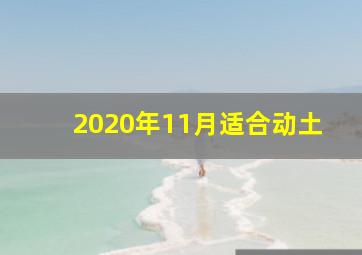 2020年11月适合动土